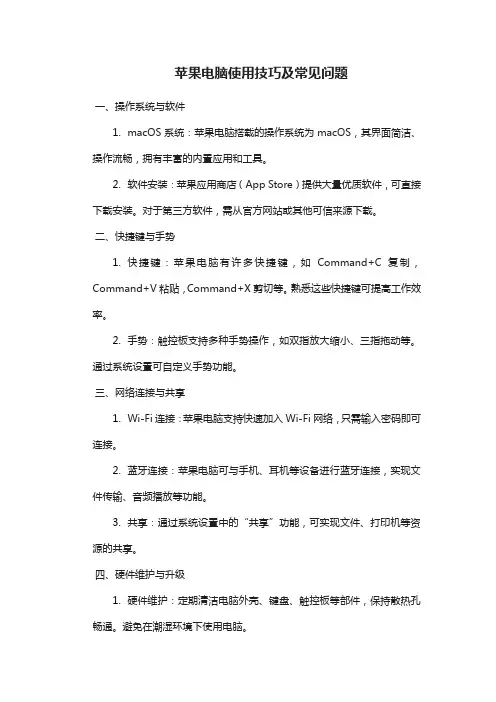 苹果电脑使用技巧及常见问题

一、操作系统与软件

1. macOS 系统：苹果电脑搭载的操作系统为 macOS，其界面简洁、操作流畅，拥有丰富的内置应用和工具。

2. 软件安装：苹果应用商店（App Store）提供大量优质软件，可直接下载安装。对于第三方软件，需从官方网站或其他可信来源下载。

二、快捷键与手势

1. 快捷键：苹果电脑有许多快捷键，如 Command+C 复制，Command+V 粘贴，Command+X 剪切等。熟悉这些快捷键可提高工作效率。

2. 手势：触控板支持多种手势操作，如双指放大缩小、三指拖动等。通过系统设置可自定义手势功能。

三、网络连接与共享

1. Wi-Fi 连接：苹果电脑支持快速加入 Wi-Fi 网络，只需输入密码即可连接。

2. 蓝牙连接：苹果电脑可与手机、耳机等设备进行蓝牙连接，实现文件传输、音频播放等功能。

3. 共享：通过系统设置中的“共享”功能，可实现文件、打印机等资源的共享。

四、硬件维护与升级

1. 硬件维护：定期清洁电脑外壳、键盘、触控板等部件，保持散热孔畅通。避免在潮湿环境下使用电脑。